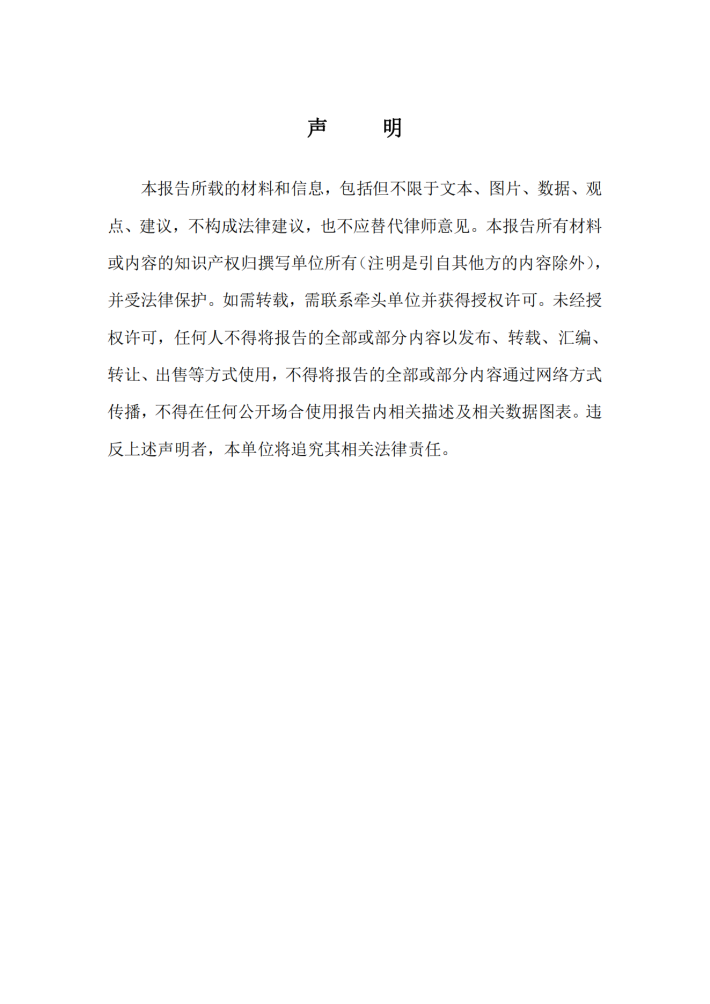 声　明

本报告所载的材料和信息，包括但不限于文本、图片、数据、观点、建议，不构成法律建议，也不应替代律师意见。本报告所有材料或内容的知识产权归撰写单位所有(注明是引自其他方的内容除外)，并受法律保护。如需转载，需联系牵头单位并获得授权许可。未经授权许可，任何人不得将报告的全部或部分内容以发布、转载、汇编、转让、出售等方式使用，不得将报告的全部或部分内容通过网络方式传播，不得在任何公开场合使用报告内相关描述及相关数据图表。违反上述声明者，本单位将追究其相关法律责任。